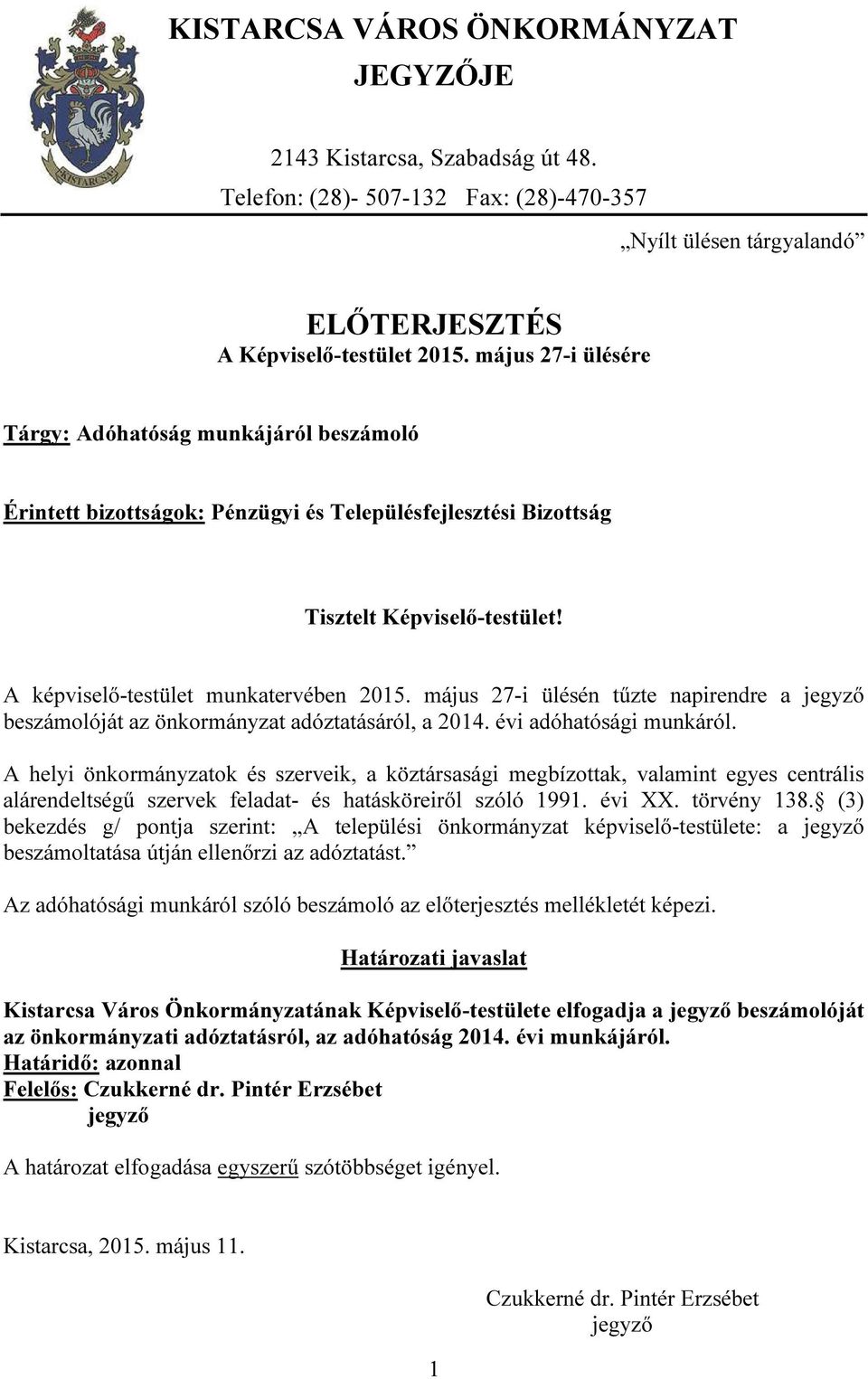 KISTARCSA

KISTARCSA VÁROS ÖNKORMÁNYZAT JEGYZŐJE

2143 Kistarcsa, Szabadság út 48.
Telefon: (28)- 507-132 Fax: (28)-470-357

„Nyílt ülésen tárgyalandó”

ELŐTERJESZTÉS
A Képviselő-testület 2015. május 27-i ülésére

Tárgy: Adóhatóság munkájáról beszámoló

Érintett bizottságok: Pénzügyi és Településfejlesztési Bizottság

Tisztelt Képviselő-testület!

A képviselő-testület munkatervében 2015. május 27-i ülésén tűzte napirendre a jegyző beszámolóját az önkormányzat adóztatásáról, a 2014. évi adóhatósági munkáról.

A helyi önkormányzatok és szerveik, a köztársasági megbízottak, valamint egyes centrális alárendeltségű szervek feladat- és hatásköreiről szóló 1991. évi XX. törvény 138.§ (3) bekezdés g/ pontja szerint: „A települési önkormányzat képviselő-testülete: a jegyző beszámoltatása útján ellenőrzi az adóztatást.”

Az adóhatósági munkáról szóló beszámoló az előterjesztés mellékletét képezi.

Határozati javaslat

Kistarcsa Város Önkormányzatának Képviselő-testülete elfogadja a jegyző beszámolóját az önkormányzati adóztatásról, az adóhatóság 2014. évi munkájáról.
Határidő: azonnal
Felelős: Czukkerné dr. Pintér Erzsébet
jegyző

A határozat elfogadása egyszerű szótöbbséget igényel.

Kistarcsa, 2015. május 11.

Czukkerné dr. Pintér Erzsébet
jegyző

1